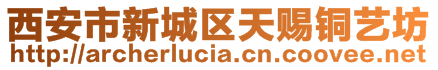 西安市新城区天赐铜艺坊
http://archerlucia.cn.coovee.net